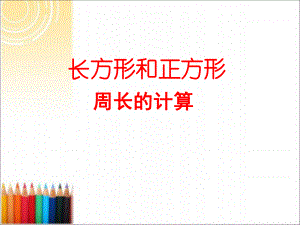 长方形和正方形
周长的计算